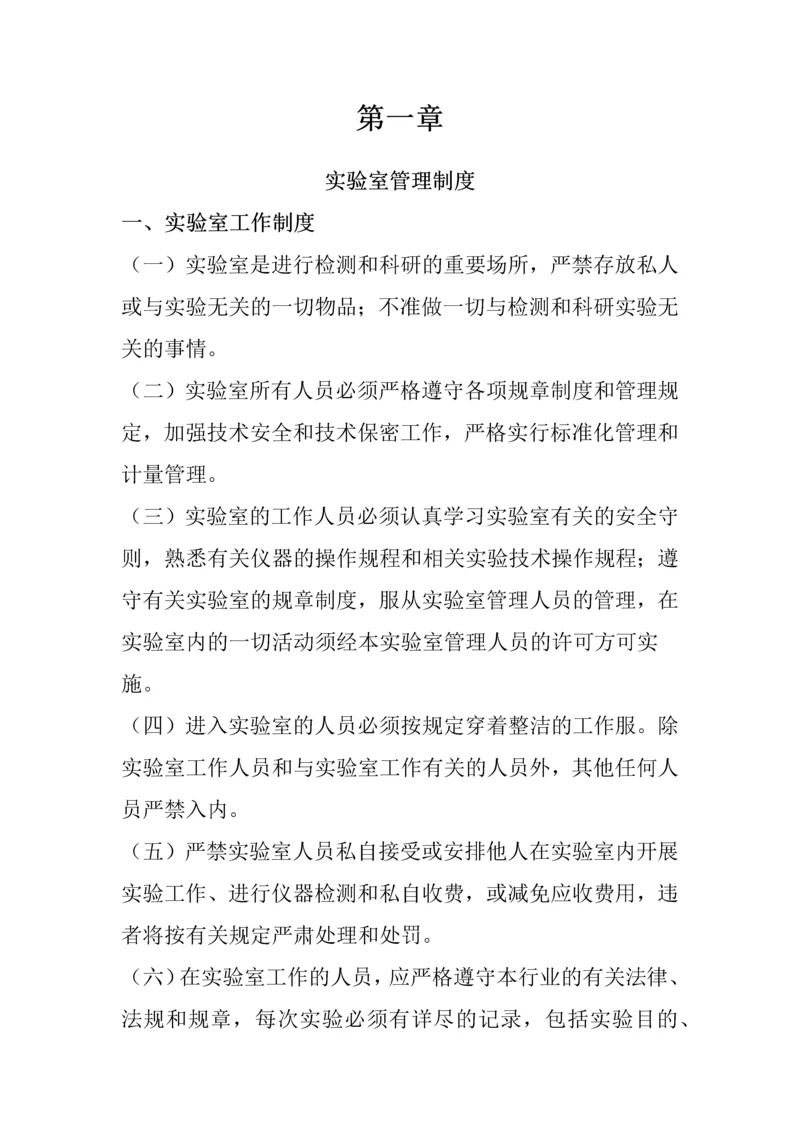 第一章

实验室管理制度

一、实验室工作制度

（一）实验室是进行检测和科研的重要场所，严禁存放私人或与实验无关的一切物品；不准做一切与检测和科研实验无关的事情。

（二）实验室所有人员必须严格遵守各项规章制度和管理规定，加强技术安全和技术保密工作，严格实行标准化管理和计量管理。

（三）实验室的工作人员必须认真学习实验室有关的安全守则，熟悉有关仪器的操作规程和相关实验技术操作规程；遵守有关实验室的规章制度，服从实验室管理人员的管理，在实验室内的一切活动须经本实验室管理人员的许可方可实施。

（四）进入实验室的人员必须按规定穿着整洁的工作服。除实验室工作人员和与实验室工作有关的人员外，其他任何人员严禁入内。

（五）严禁实验室人员私自接受或安排他人在实验室内开展实验工作、进行仪器检测和私自收费，或减免应收费用，违者将按有关规定严肃处理和处罚。

（六）在实验室工作的人员，应严格遵守本行业的有关法律、法规和规章，每次实验必须有详尽的记录，包括实验目的、